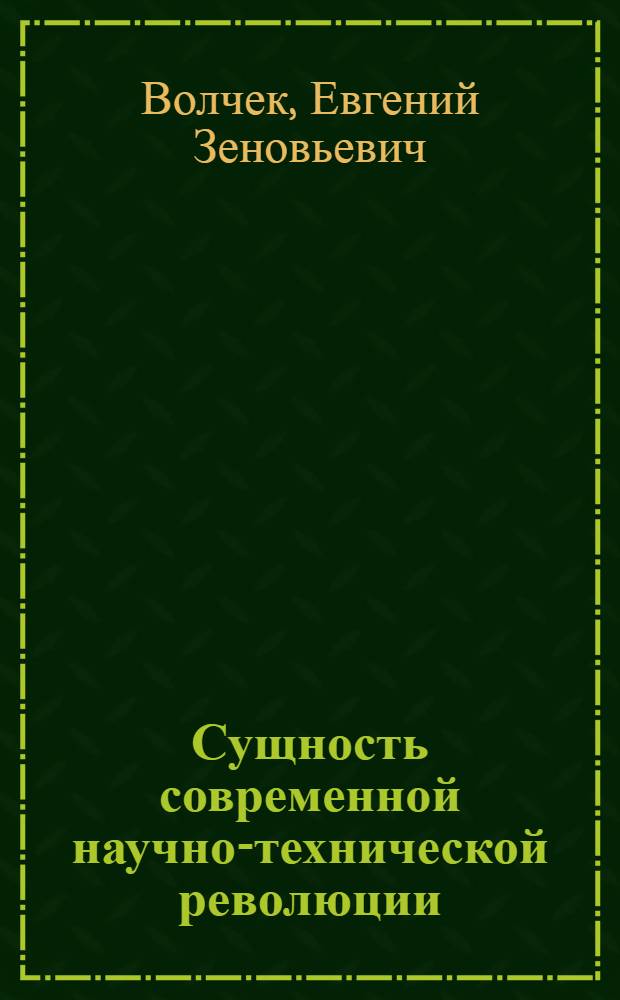 Волчек, Евгений Зеновьевич

Сущность современной научно-технической революции